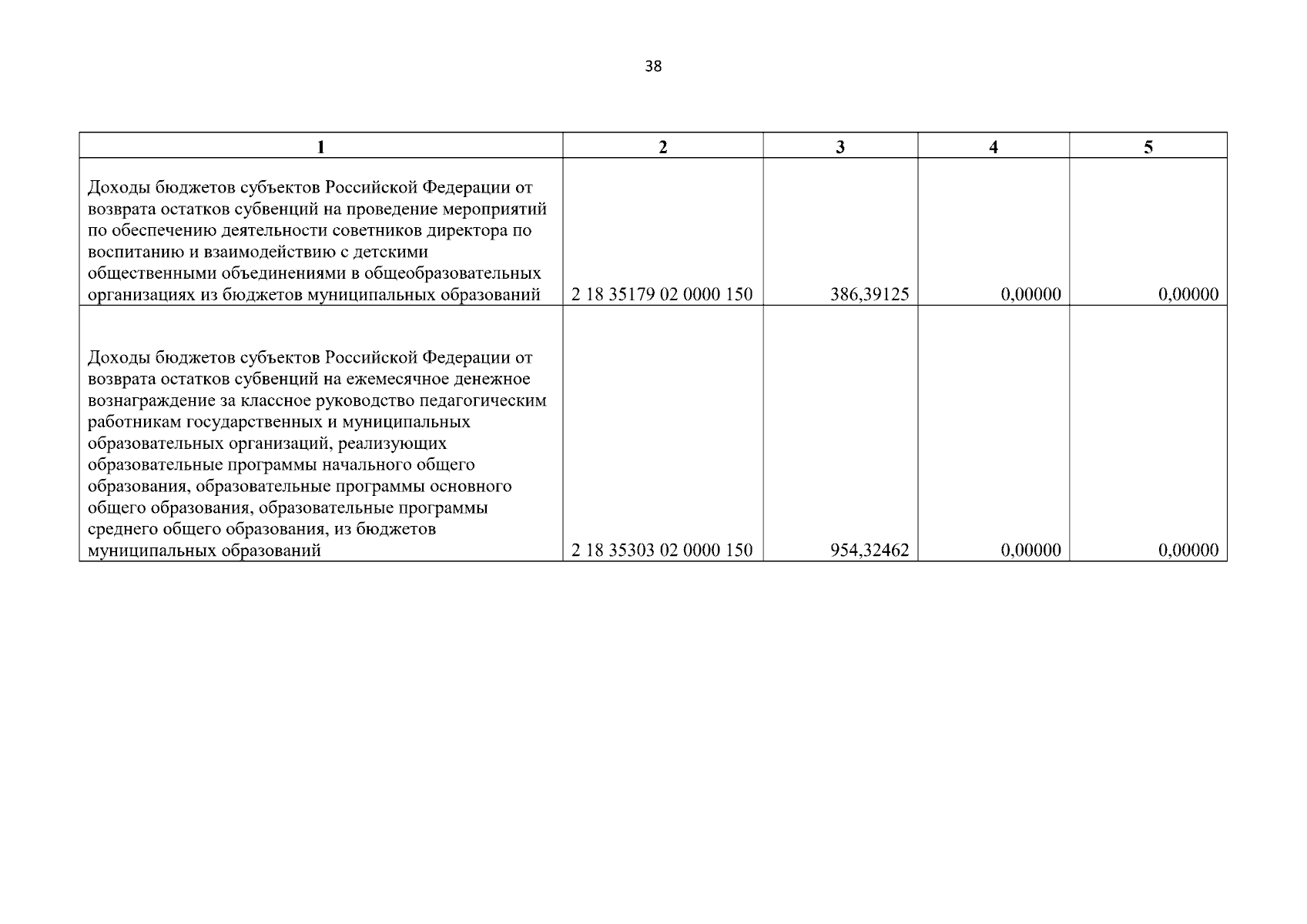 38

| 1 | 2 | 3 | 4 | 5 |
|---|---|---|---|---|
| Доходы бюджетов субъектов Российской Федерации от возврата остатков субвенций на проведение мероприятий по обеспечению деятельности советников директора по воспитанию и взаимодействию с детскими общественными объединениями в общеобразовательных организациях из бюджетов муниципальных образований | 2 18 35179 02 0000 150 | 386,39125 | 0,00000 | 0,00000 |
| Доходы бюджетов субъектов Российской Федерации от возврата остатков субвенций на ежемесячное денежное вознаграждение за классное руководство педагогическим работникам государственных и муниципальных образовательных организаций, реализующих образовательные программы начального общего образования, образовательные программы основного общего образования, образовательные программы среднего общего образования, из бюджетов муниципальных образований | 2 18 35303 02 0000 150 | 954,32462 | 0,00000 | 0,00000 |